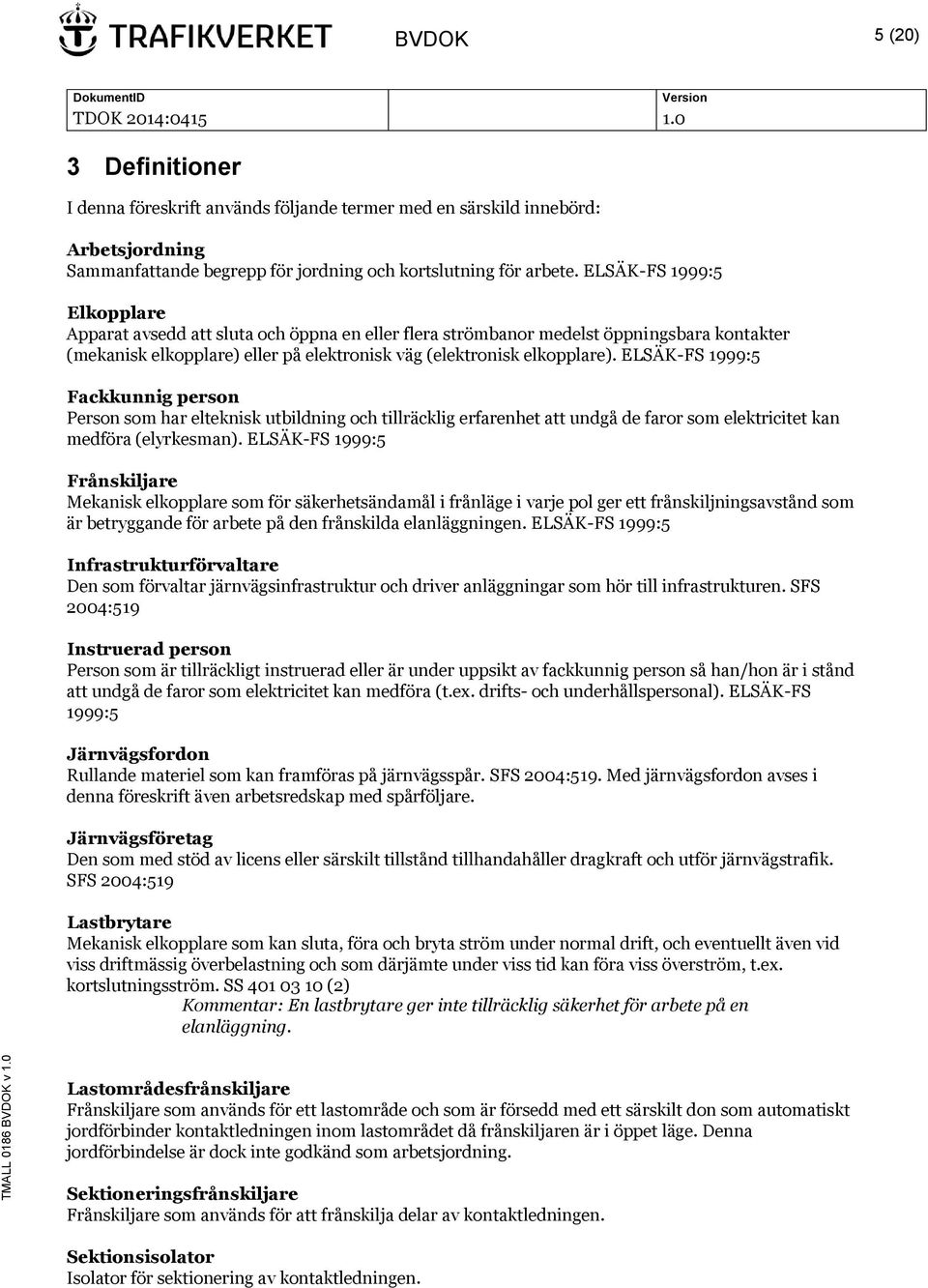 TRAFIKVERKET BVDOK 5 (20)

| DokumentID | Version |
|---|---|
| TDOK 2014:0415 | 1.0 |

3 Definitioner

I denna föreskrift används följande termer med en särskild innebörd:

Arbetsjordning
Sammanfattande begrepp för jordning och kortslutning för arbete. ELSÄK-FS 1999:5

Elkopplare
Apparat avsedd att sluta och öppna en eller flera strömbanor medelst öppningsbara kontakter (mekanisk elkopplare) eller på elektronisk väg (elektronisk elkopplare). ELSÄK-FS 1999:5

Fackkunnig person
Person som har elteknisk utbildning och tillräcklig erfarenhet att undgå de faror som elektricitet kan medföra (elyrkesman). ELSÄK-FS 1999:5

Frånskiljare
Mekanisk elkopplare som för säkerhetsändamål i frånläge i varje pol ger ett frånskiljningsavstånd som är betryggande för arbete på den frånskilda elanläggningen. ELSÄK-FS 1999:5

Infrastrukturförvaltare
Den som förvaltar järnvägsinfrastruktur och driver anläggningar som hör till infrastrukturen. SFS 2004:519

Instruerad person
Person som är tillräckligt instruerad eller är under uppsikt av fackkunnig person så han/hon är i stånd att undgå de faror som elektricitet kan medföra (t.ex. drifts- och underhållspersonal). ELSÄK-FS 1999:5

Järnvägsfordon
Rullande materiel som kan framföras på järnvägsspår. SFS 2004:519. Med järnvägsfordon avses i denna föreskrift även arbetsredskap med spårföljare.

Järnvägsföretag
Den som med stöd av licens eller särskilt tillstånd tillhandahåller dragkraft och utför järnvägstrafik. SFS 2004:519

Lastbrytare
Mekanisk elkopplare som kan sluta, föra och bryta ström under normal drift, och eventuellt även vid viss driftmässig överbelastning och som därjämte under viss tid kan föra viss överström, t.ex. kortslutningsström. SS 401 03 10 (2)
Kommentar: En lastbrytare ger inte tillräcklig säkerhet för arbete på en elanläggning.

Lastområdesfrånskiljare
Frånskiljare som används för ett lastområde och som är försedd med ett särskilt don som automatiskt jordförbinder kontaktledningen inom lastområdet då frånskiljaren är i öppet läge. Denna jordförbindelse är dock inte godkänd som arbetsjordning.

Sektioneringsfrånskiljare
Frånskiljare som används för att frånskilja delar av kontaktledningen.

Sektionsisolator
Isolator för sektionering av kontaktledningen.

TMALL 0186 BVDOK v 1.0